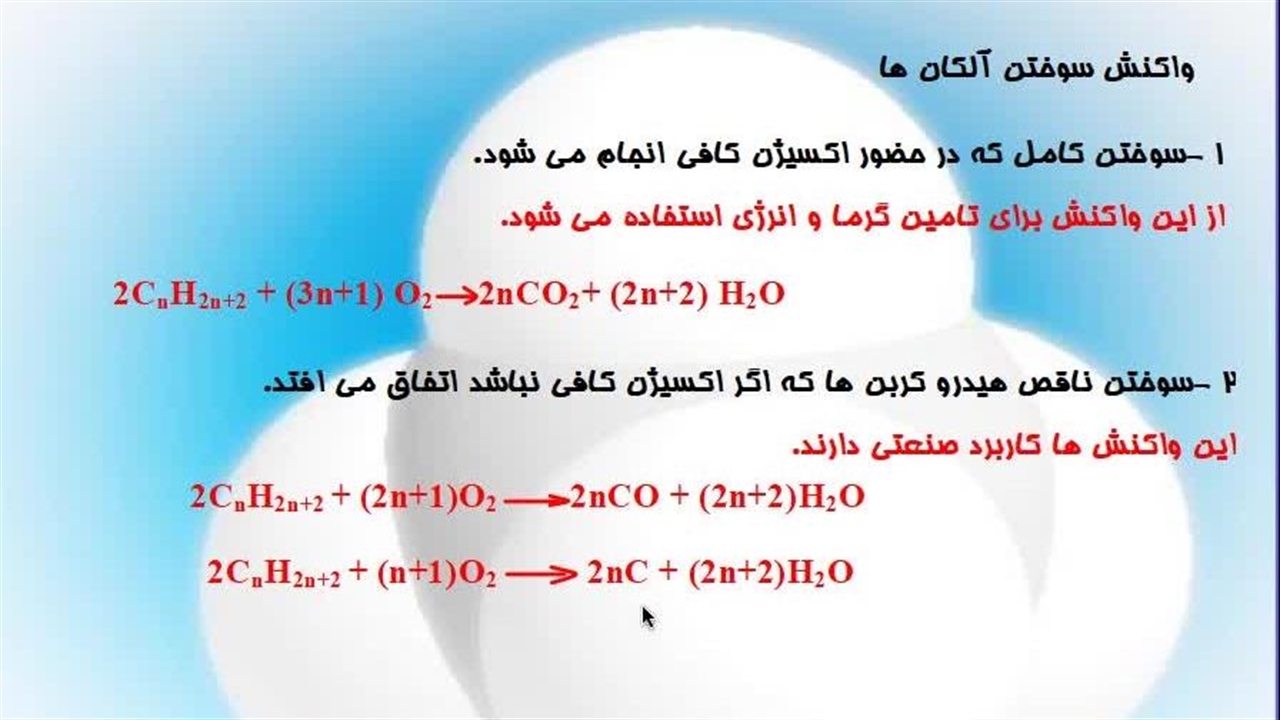 واکنش سوختن آلکان ها

۱ -سوختن کامل که در حضور اکسیژن کافی انجام می شود.

از این واکنش برای تامین گرما و انرژی استفاده می شود.

$2C_nH_{2n+2} + (3n+1) O_2 \rightarrow 2nCO_2 + (2n+2) H_2O$

۲ -سوختن ناقص هیدرو کربن ها که اگر اکسیژن کافی نباشد اتفاق می افتد.

این واکنش ها کاربرد صنعتی دارند.

$2C_nH_{2n+2} + (2n+1)O_2 \rightarrow 2nCO + (2n+2)H_2O$

$2C_nH_{2n+2} + (n+1)O_2 \rightarrow 2nC + (2n+2)H_2O$